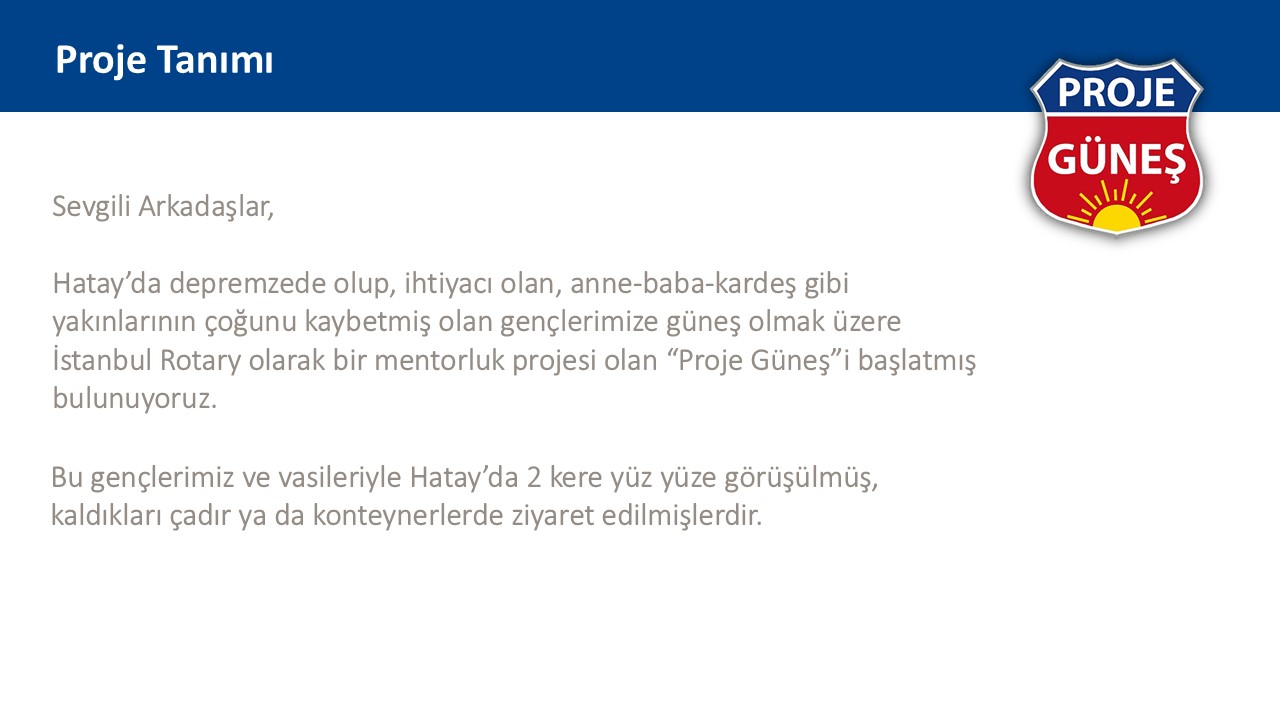 Proje Tanımı

PROJE
GÜNEŞ

Sevgili Arkadaşlar,

Hatay'da depremzede olup, ihtiyacı olan, anne-baba-kardeş gibi yakınlarının çoğunu kaybetmiş olan gençlerimize güneş olmak üzere İstanbul Rotary olarak bir mentorluk projesi olan "Proje Güneş"i başlatmış bulunuyoruz.

Bu gençlerimiz ve vasileriyle Hatay'da 2 kere yüz yüze görüşülmüş, kaldıkları çadır ya da konteynerlerde ziyaret edilmişlerdir.